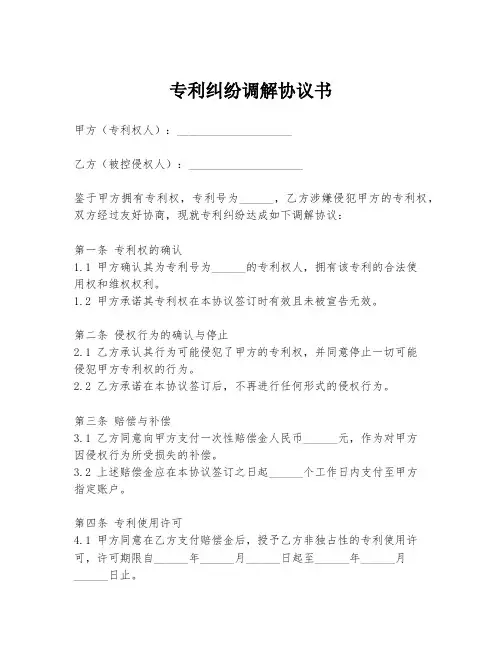 专利纠纷调解协议书

甲方（专利权人）：____________________

乙方（被控侵权人）：____________________

鉴于甲方拥有专利权，专利号为______，乙方涉嫌侵犯甲方的专利权，双方经过友好协商，现就专利纠纷达成如下调解协议：

第一条 专利权的确认
1.1 甲方确认其为专利号为______的专利权人，拥有该专利的合法使用权和维权权利。
1.2 甲方承诺其专利权在本协议签订时有效且未被宣告无效。

第二条 侵权行为的确认与停止
2.1 乙方承认其行为可能侵犯了甲方的专利权，并同意停止一切可能侵犯甲方专利权的行为。
2.2 乙方承诺在本协议签订后，不再进行任何形式的侵权行为。

第三条 赔偿与补偿
3.1 乙方同意向甲方支付一次性赔偿金人民币______元，作为对甲方因侵权行为所受损失的补偿。
3.2 上述赔偿金应在本协议签订之日起______个工作日内支付至甲方指定账户。

第四条 专利使用许可
4.1 甲方同意在乙方支付赔偿金后，授予乙方非独占性的专利使用许可，许可期限自______年______月______日起至______年______月______日止。